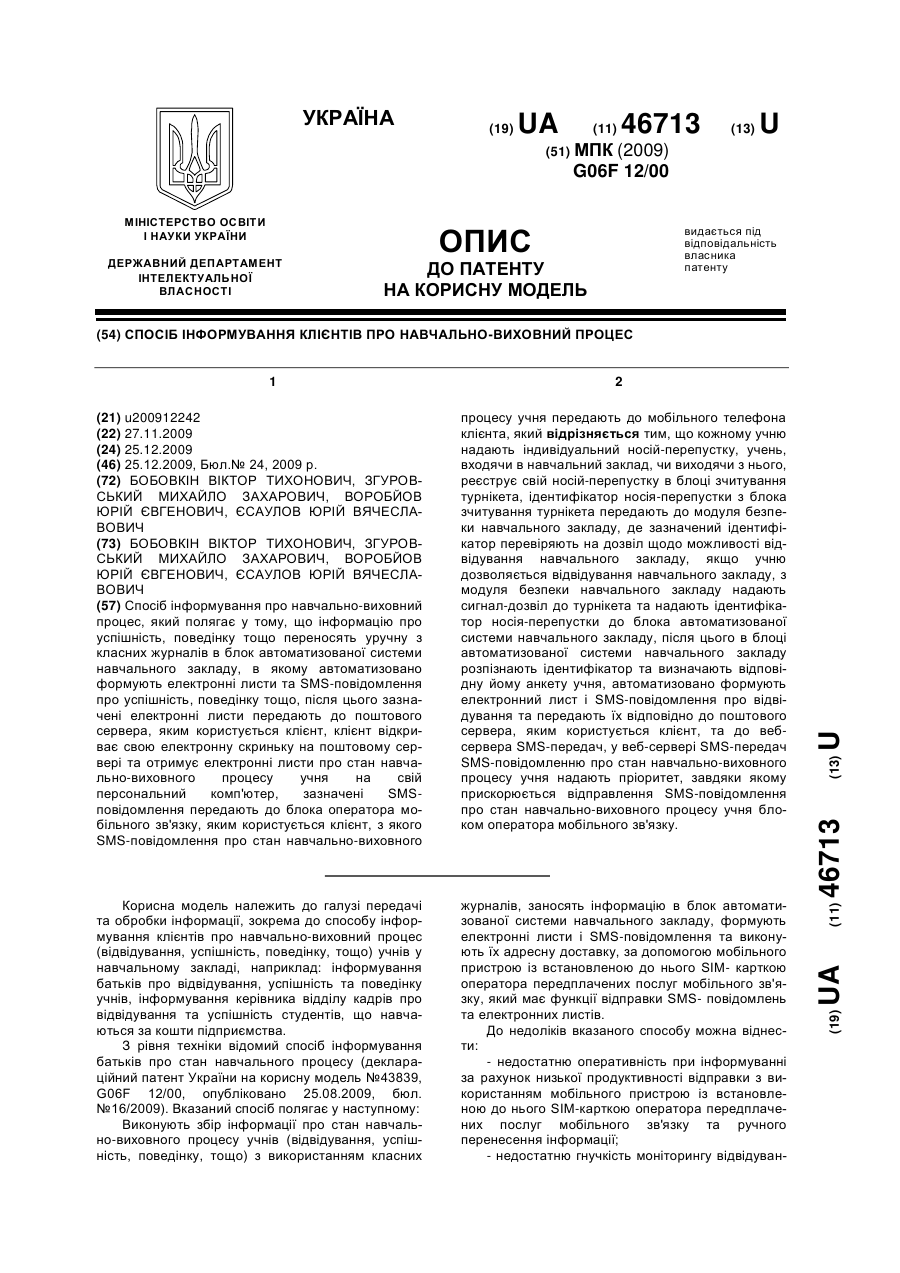 УКРАЇНА

(19) UA (11) 46713 (13) U

(51) МПК (2009)
G06F 12/00

МІНІСТЕРСТВО ОСВІТИ І НАУКИ УКРАЇНИ

ДЕРЖАВНИЙ ДЕПАРТАМЕНТ ІНТЕЛЕКТУАЛЬНОЇ ВЛАСНОСТІ

ОПИС
ДО ПАТЕНТУ
НА КОРИСНУ МОДЕЛЬ

видається під відповідальність власника патенту

(54) СПОСІБ ІНФОРМУВАННЯ КЛІЄНТІВ ПРО НАВЧАЛЬНО-ВИХОВНИЙ ПРОЦЕС

1

(21) u200912242
(22) 27.11.2009
(24) 25.12.2009
(46) 25.12.2009, Бюл.№ 24, 2009 р.
(72) БОБОВКІН ВІКТОР ТИХОНОВИЧ, ЗГУРОВСЬКИЙ МИХАЙЛО ЗАХАРОВИЧ, ВОРОБЙОВ ЮРІЙ ЄВГЕНОВИЧ, ЄСАУЛОВ ЮРІЙ ВЯЧЕСЛАВОВИЧ
(73) БОБОВКІН ВІКТОР ТИХОНОВИЧ, ЗГУРОВСЬКИЙ МИХАЙЛО ЗАХАРОВИЧ, ВОРОБЙОВ ЮРІЙ ЄВГЕНОВИЧ, ЄСАУЛОВ ЮРІЙ ВЯЧЕСЛАВОВИЧ
(57) Спосіб інформування про навчально-виховний процес, який полягає у тому, що інформацію про успішність, поведінку тощо переносять уручну з класних журналів в блок автоматизованої системи навчального закладу, в якому автоматизовано формують електронні листи та SMS-повідомлення про успішність, поведінку тощо, після цього зазначені електронні листи передають до поштового сервера, яким користується клієнт, клієнт відкриває свою електронну скриньку на поштовому сервері та отримує електронні листи про стан навчально-виховного процесу учня на свій персональний комп'ютер, зазначені SMS-повідомлення передають до блока оператора мобільного зв'язку, яким користується клієнт, з якого SMS-повідомлення про стан навчально-виховного

2

процесу учня передають до мобільного телефона клієнта, який відрізняється тим, що кожному учню надають індивідуальний носій-перепустку, учень, входячи в навчальний заклад, чи виходячи з нього, реєструє свій носій-перепустку в блоці зчитування турнікета, ідентифікатор носія-перепустки з блока зчитування турнікета передають до модуля безпеки навчального закладу, де зазначений ідентифікатор перевіряють на дозвіл щодо можливості відвідування навчального закладу, якщо учню дозволяється відвідування навчального закладу, з модуля безпеки навчального закладу надають сигнал-дозвіл до турнікета та надають ідентифікатор носія-перепустки до блока автоматизованої системи навчального закладу, після цього в блоці автоматизованої системи навчального закладу розпізнають ідентифікатор та визначають відповідну йому анкету учня, автоматизовано формують електронний лист і SMS-повідомлення про відвідування та передають їх відповідно до поштового сервера, яким користується клієнт, та до веб-сервера SMS-передач, у веб-сервері SMS-передач SMS-повідомленню про стан навчально-виховного процесу учня надають пріоритет, завдяки якому прискорюється відправлення SMS-повідомлення про стан навчально-виховного процесу учня блоком оператора мобільного зв'язку.

Корисна модель належить до галузі передачі та обробки інформації, зокрема до способу інформування клієнтів про навчально-виховний процес (відвідування, успішність, поведінку, тощо) учнів у навчальному закладі, наприклад: інформування батьків про відвідування, успішність та поведінку учнів, інформування керівника відділу кадрів про відвідування та успішність студентів, що навчаються за кошти підприємства.

З рівня техніки відомий спосіб інформування батьків про стан навчального процесу (деклараційний патент України на корисну модель №43839, G06F 12/00, опубліковано 25.08.2009, бюл. №16/2009). Вказаний спосіб полягає у наступному:

Виконують збір інформації про стан навчально-виховного процесу учнів (відвідування, успішність, поведінку, тощо) з використанням класних журналів, заносять інформацію в блок автоматизованої системи навчального закладу, формують електронні листи і SMS-повідомлення та виконують їх адресну доставку, за допомогою мобільного пристрою із встановленою до нього SIM- карткою оператора передплачених послуг мобільного зв'язку, який має функції відправки SMS- повідомлень та електронних листів.

До недоліків вказаного способу можна віднести:

- недостатню оперативність при інформуванні за рахунок низької продуктивності відправки з використанням мобільного пристрою із встановленою до нього SIM-карткою оператора передплачених послуг мобільного зв'язку та ручного перенесення інформації;

- недостатню гнучкість моніторингу відвідуван-

(19) UA (11) 46713 (13) U